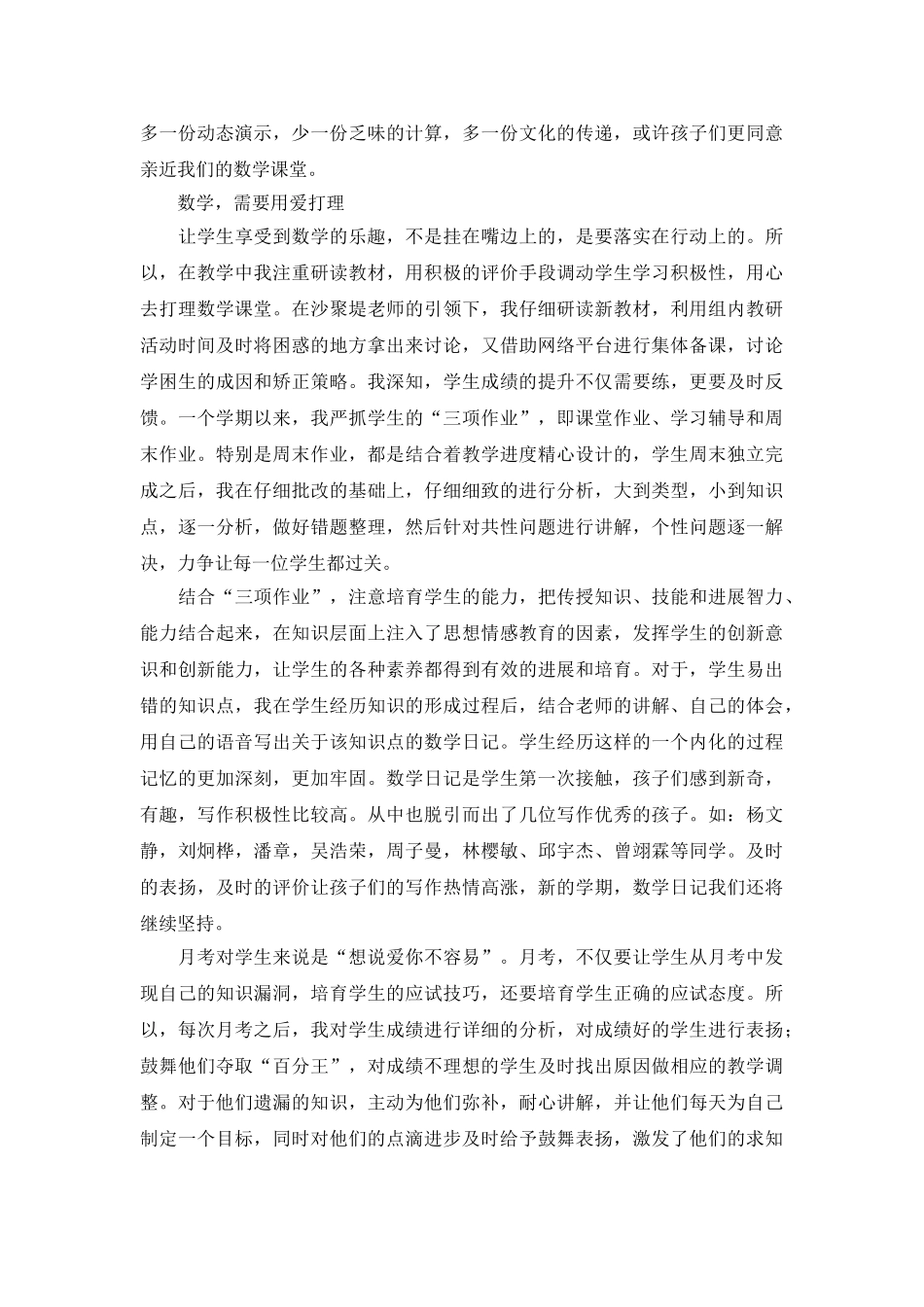 多一份动态演示，少一份乏味的计算，多一份文化的传递，或许孩子们更同意亲近我们的数学课堂。

数学，需要用爱打理

让学生享受到数学的乐趣，不是挂在嘴边上的，是要落实在行动上的。所以，在教学中我注重研读教材，用积极的评价手段调动学生学习积极性，用心去打理数学课堂。在沙聚堤老师的引领下，我仔细研读新教材，利用组内教研活动时间及时将困惑的地方拿出来讨论，又借助网络平台进行集体备课，讨论学困生的成因和矫正策略。我深知，学生成绩的提升不仅需要练，更要及时反馈。一个学期以来，我严抓学生的“三项作业”，即课堂作业、学习辅导和周末作业。特别是周末作业，都是结合着教学进度精心设计的，学生周末独立完成之后，我在仔细批改的基础上，仔细细致的进行分析，大到类型，小到知识点，逐一分析，做好错题整理，然后针对共性问题进行讲解，个性问题逐一解决，力争让每一位学生都过关。

结合“三项作业”，注意培育学生的能力，把传授知识、技能和进展智力、能力结合起来，在知识层面上注入了思想情感教育的因素，发挥学生的创新意识和创新能力，让学生的各种素养都得到有效的进展和培育。对于，学生易出错的知识点，我在学生经历知识的形成过程后，结合老师的讲解、自己的体会，用自己的语音写出关于该知识点的数学日记。学生经历这样的一个内化的过程记忆的更加深刻，更加牢固。数学日记是学生第一次接触，孩子们感到新奇，有趣，写作积极性比较高。从中也脱引而出了几位写作优秀的孩子。如：杨文静，刘炯桦，潘章，吴浩荣，周子曼，林樱敏、邱宇杰、曾翊霖等同学。及时的表扬，及时的评价让孩子们的写作热情高涨，新的学期，数学日记我们还将继续坚持。

月考对学生来说是“想说爱你不容易”。月考，不仅要让学生从月考中发现自己的知识漏洞，培育学生的应试技巧，还要培育学生正确的应试态度。所以，每次月考之后，我对学生成绩进行详细的分析，对成绩好的学生进行表扬；鼓舞他们夺取“百分王”，对成绩不理想的学生及时找出原因做相应的教学调整。对于他们遗漏的知识，主动为他们弥补，耐心讲解，并让他们每天为自己制定一个目标，同时对他们的点滴进步及时给予鼓舞表扬，激发了他们的求知